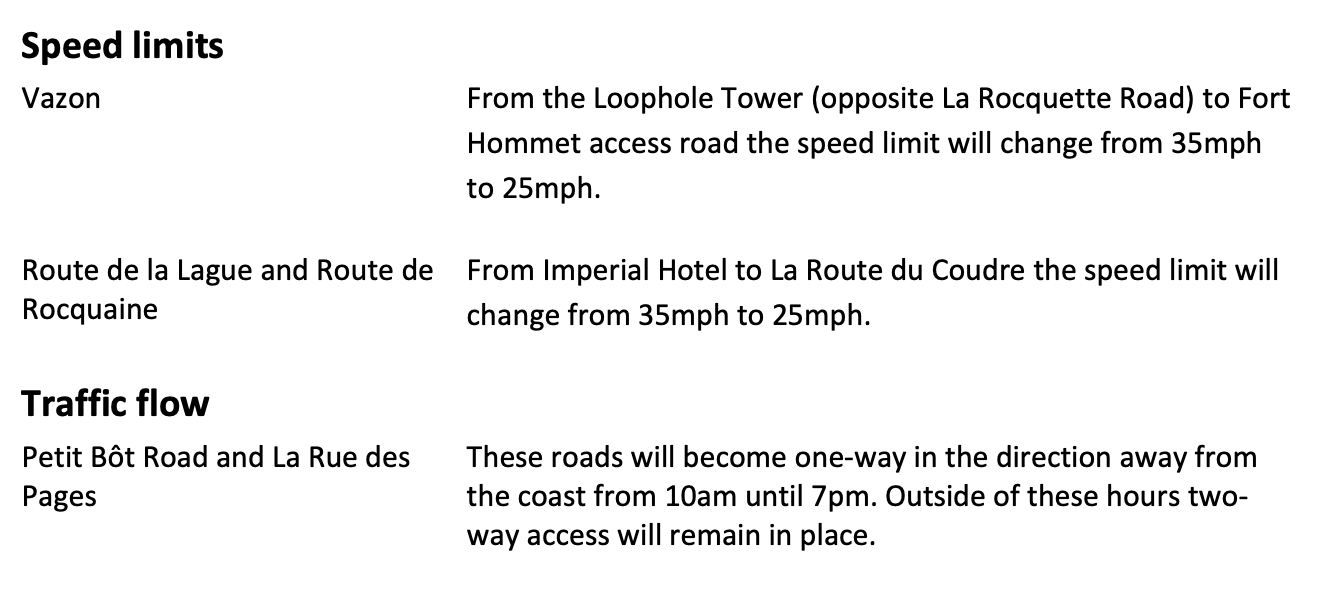 Speed limits

Vazon

From the Loophole Tower (opposite La Rocquette Road) to Fort Hommet access road the speed limit will change from 35mph to 25mph.

Route de la Lague and Route de Rocquaine

From Imperial Hotel to La Route du Coudre the speed limit will change from 35mph to 25mph.

Traffic flow

Petit Bôt Road and La Rue des Pages

These roads will become one-way in the direction away from the coast from 10am until 7pm. Outside of these hours two-way access will remain in place.